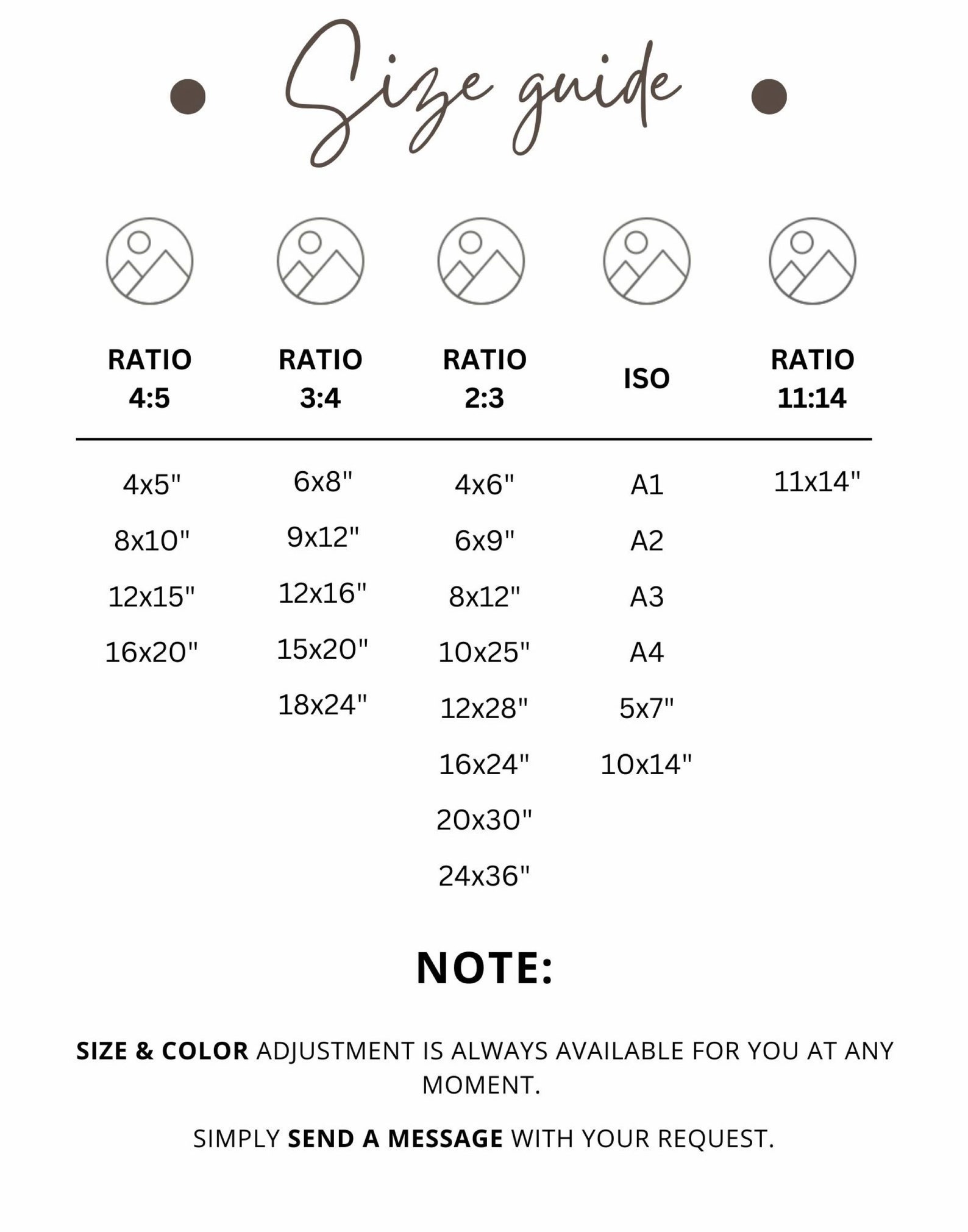 Size guide

| RATIO 4:5 | RATIO 3:4 | RATIO 2:3 | ISO | RATIO 11:14 |
|---|---|---|---|---|
| 4x5" | 6x8" | 4x6" | A1 | 11x14" |
| 8x10" | 9x12" | 6x9" | A2 | |
| 12x15" | 12x16" | 8x12" | A3 | |
| 16x20" | 15x20" | 10x25" | A4 | |
| | 18x24" | 12x28" | 5x7" | |
| | | 16x24" | 10x14" | |
| | | 20x30" | | |
| | | 24x36" | | |

NOTE:

SIZE & COLOR ADJUSTMENT IS ALWAYS AVAILABLE FOR YOU AT ANY MOMENT.

SIMPLY SEND A MESSAGE WITH YOUR REQUEST.